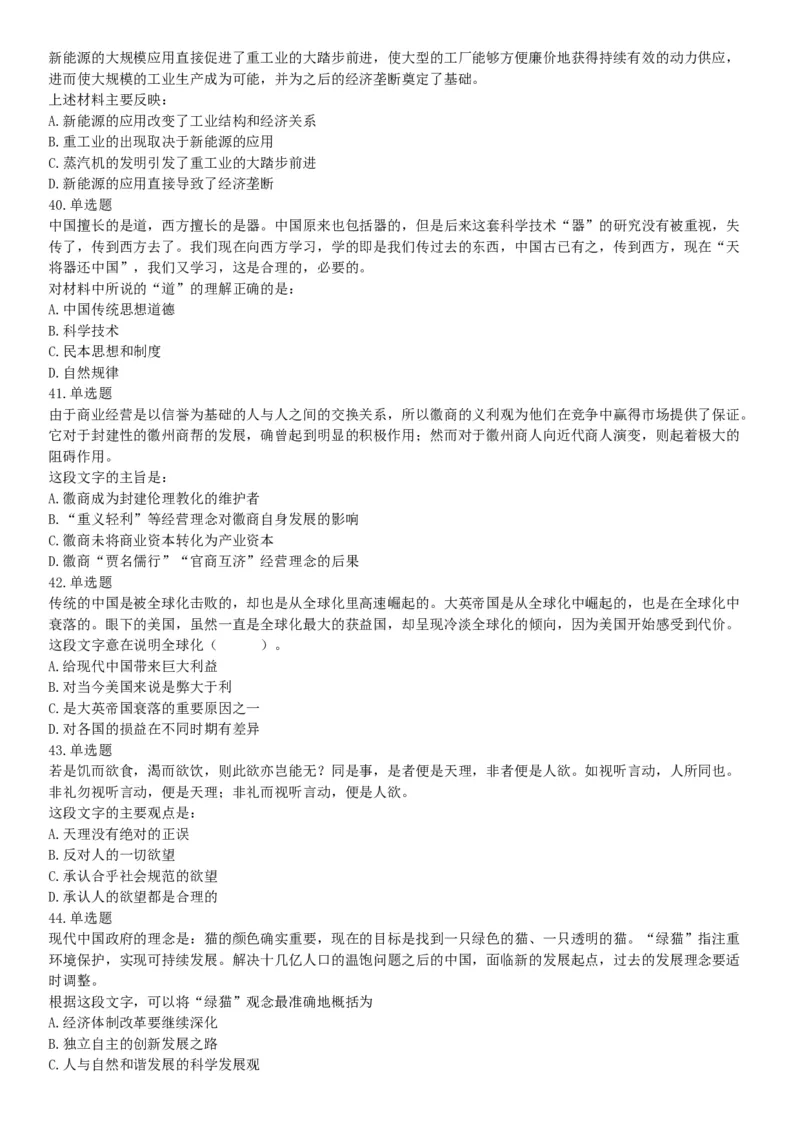 新能源的大规模应用直接促进了重工业的大踏步前进，使大型的工厂能够方便廉价地获得持续有效的动力供应，进而使大规模的工业生产成为可能，并为之后的经济垄断奠定了基础。
上述材料主要反映：
A.新能源的应用改变了工业结构和经济关系
B.重工业的出现取决于新能源的应用
C.蒸汽机的发明引发了重工业的大踏步前进
D.新能源的应用直接导致了经济垄断
40.单选题
中国擅长的是道，西方擅长的是器。中国原来也包括器的，但是后来这套科学技术“器”的研究没有被重视，失传了，传到西方去了。我们现在向西方学习，学的即是我们传过去的东西，中国古已有之，传到西方，现在“天将器还中国”，我们又学习，这是合理的，必要的。
对材料中所说的“道”的理解正确的是：
A.中国传统思想道德
B.科学技术
C.民本思想和制度
D.自然规律
41.单选题
由于商业经营是以信誉为基础的人与人之间的交换关系，所以徽商的义利观为他们在竞争中赢得市场提供了保证。它对于封建性的徽州商帮的发展，确曾起到明显的积极作用；然而对于徽州商人向近代商人演变，则起着极大的阻碍作用。
这段文字的主旨是：
A.徽商成为封建伦理教化的维护者
B.“重义轻利”等经营理念对徽商自身发展的影响
C.徽商未将商业资本转化为产业资本
D.徽商“贾名儒行”“官商互济”经营理念的后果
42.单选题
传统的中国是被全球化击败的，却也是从全球化里高速崛起的。大英帝国是从全球化中崛起的，也是在全球化中衰落的。眼下的美国，虽然一直是全球化最大的获益国，却呈现冷淡全球化的倾向，因为美国开始感受到代价。
这段文字意在说明全球化（　　）。
A.给现代中国带来巨大利益
B.对当今美国来说是弊大于利
C.是大英帝国衰落的重要原因之一
D.对各国的损益在不同时期有差异
43.单选题
若是饥而欲食，渴而欲饮，则此欲亦岂能无？同是事，是者便是天理，非者便是人欲。如视听言动，人所同也。非礼勿视听言动，便是天理；非礼而视听言动，便是人欲。
这段文字的主要观点是：
A.天理没有绝对的正误
B.反对人的一切欲望
C.承认合乎社会规范的欲望
D.承认人的欲望都是合理的
44.单选题
现代中国政府的理念是：猫的颜色确实重要，现在的目标是找到一只绿色的猫、一只透明的猫。“绿猫”指注重环境保护，实现可持续发展。解决十几亿人口的温饱问题之后的中国，面临新的发展起点，过去的发展理念要适时调整。
根据这段文字，可以将“绿猫”观念最准确地概括为
A.经济体制改革要继续深化
B.独立自主的创新发展之路
C.人与自然和谐发展的科学发展观